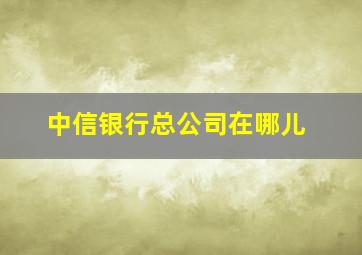 中信银行总公司在哪儿